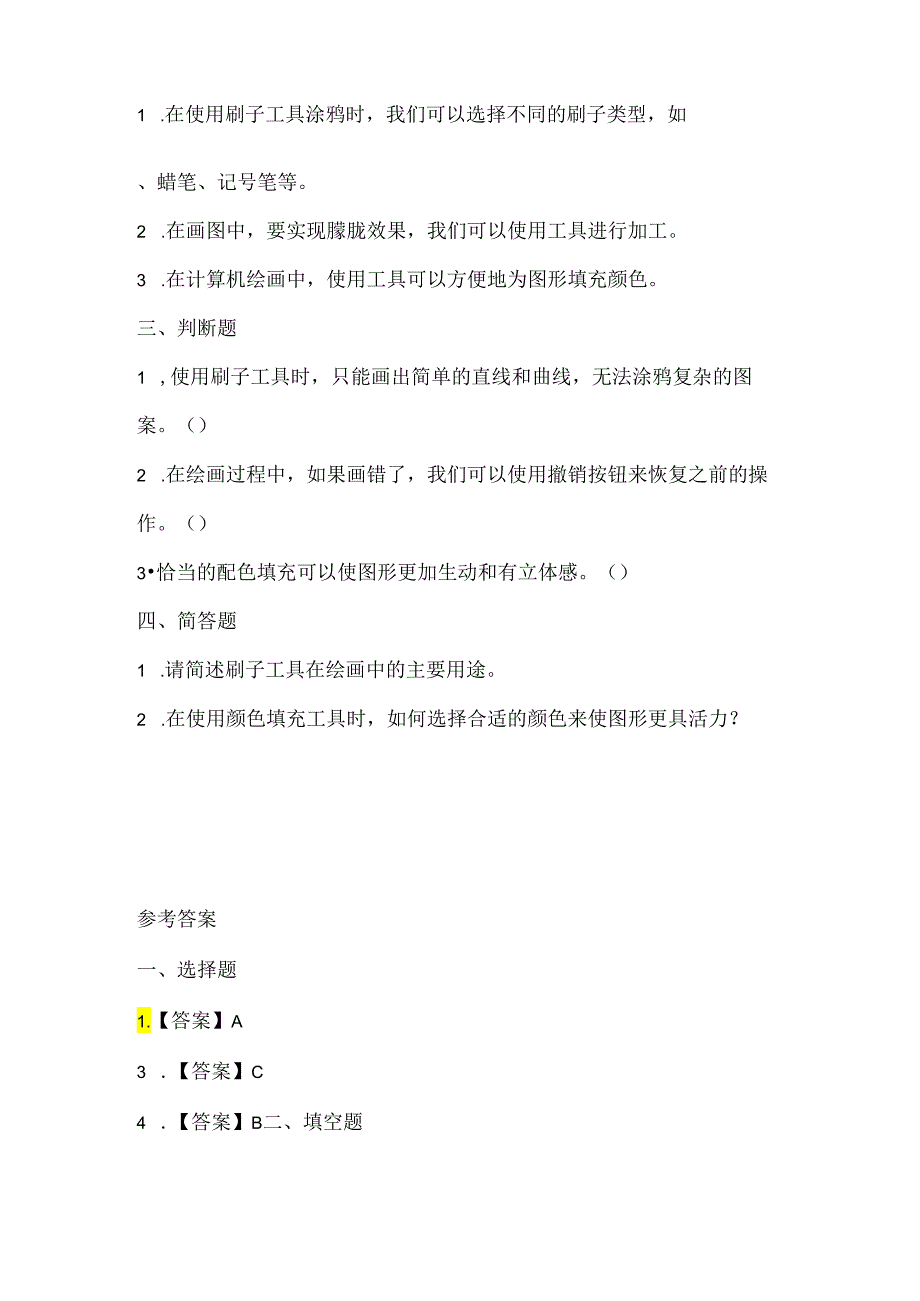 1 .在使用刷子工具涂鸦时，我们可以选择不同的刷子类型，如

、蜡笔、记号笔等。

2 .在画图中，要实现朦胧效果，我们可以使用工具进行加工。

3 .在计算机绘画中，使用工具可以方便地为图形填充颜色。

三、判断题

1 ,使用刷子工具时，只能画出简单的直线和曲线，无法涂鸦复杂的图案。（）

2 .在绘画过程中，如果画错了，我们可以使用撤销按钮来恢复之前的操作。（）

3•恰当的配色填充可以使图形更加生动和有立体感。（）

四、简答题

1 .请简述刷子工具在绘画中的主要用途。

2 .在使用颜色填充工具时，如何选择合适的颜色来使图形更具活力？

参考答案

一、选择题

1.【答案】A

3 .【答案】C

4 .【答案】B二、填空题